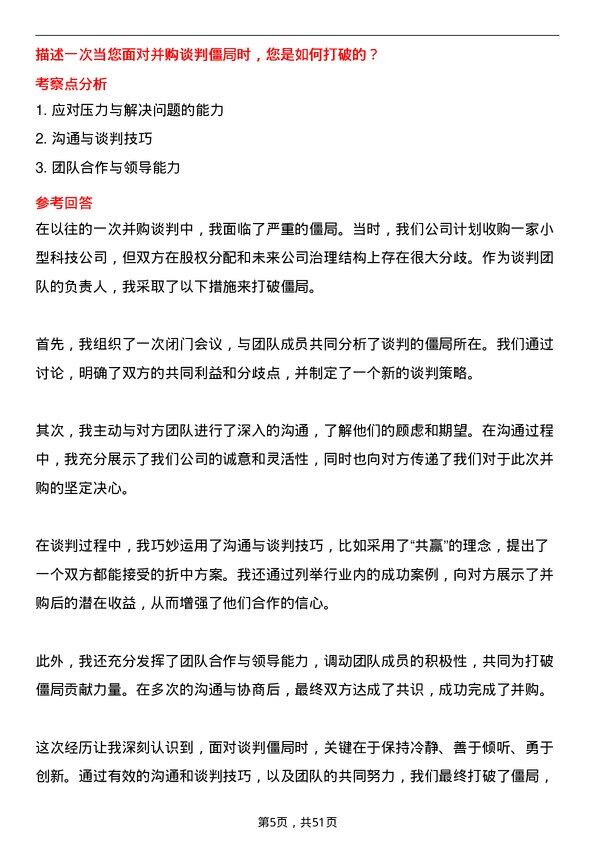 描述一次当您面对并购谈判僵局时，您是如何打破的？

考察点分析

1. 应对压力与解决问题的能力

2. 沟通与谈判技巧

3. 团队合作与领导能力

参考回答

在以往的一次并购谈判中，我面临了严重的僵局。当时，我们公司计划收购一家小型科技公司，但双方在股权分配和未来公司治理结构上存在很大分歧。作为谈判团队的负责人，我采取了以下措施来打破僵局。

首先，我组织了一次闭门会议，与团队成员共同分析了谈判的僵局所在。我们通过讨论，明确了双方的共同利益和分歧点，并制定了一个新的谈判策略。

其次，我主动与对方团队进行了深入的沟通，了解他们的顾虑和期望。在沟通过程中，我充分展示了我们公司的诚意和灵活性，同时也向对方传递了我们对于此次并购的坚定决心。

在谈判过程中，我巧妙运用了沟通与谈判技巧，比如采用了“共赢”的理念，提出了一个双方都能接受的折中方案。我还通过列举行业内的成功案例，向对方展示了并购后的潜在收益，从而增强了他们合作的信心。

此外，我还充分发挥了团队合作与领导能力，调动团队成员的积极性，共同为打破僵局贡献力量。在多次的沟通与协商后，最终双方达成了共识，成功完成了并购。

这次经历让我深刻认识到，面对谈判僵局时，关键在于保持冷静、善于倾听、勇于创新。通过有效的沟通和谈判技巧，以及团队的共同努力，我们最终打破了僵局，

第5页，共51页